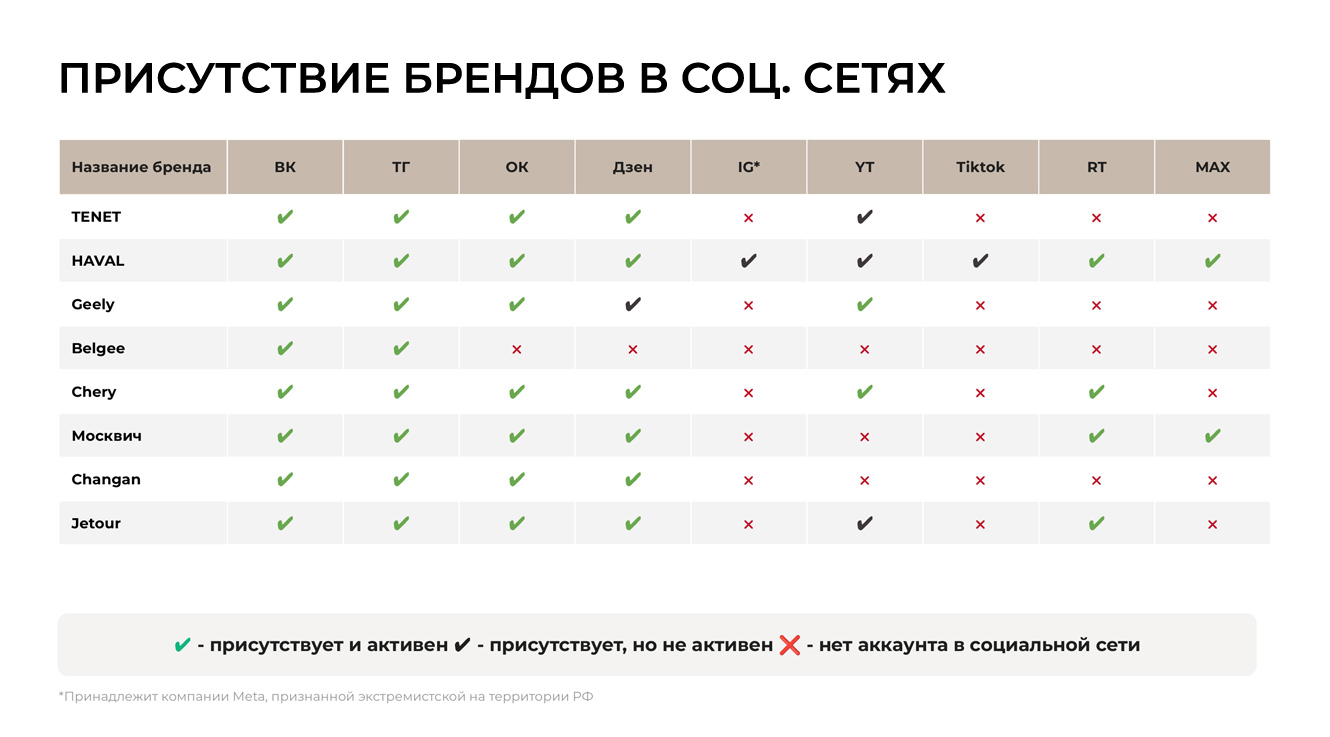 ПРИСУТСТВИЕ БРЕНДОВ В СОЦ. СЕТЯХ

| Название бренда | ВК | ТГ | ОК | Дзен | IG* | YT | Tiktok | RT | MAX |
|---|---|---|---|---|---|---|---|---|---|
| TENET | ✔ | ✔ | ✔ | ✔ | × | ✔ | × | × | × |
| HAVAL | ✔ | ✔ | ✔ | ✔ | ✔ | ✔ | ✔ | ✔ | ✔ |
| Geely | ✔ | ✔ | ✔ | ✔ | × | ✔ | × | × | × |
| Belgee | ✔ | ✔ | × | × | × | × | × | × | × |
| Chery | ✔ | ✔ | ✔ | ✔ | × | ✔ | × | ✔ | × |
| Москвич | ✔ | ✔ | ✔ | ✔ | × | × | × | ✔ | ✔ |
| Changan | ✔ | ✔ | ✔ | ✔ | × | × | × | × | × |
| Jetour | ✔ | ✔ | ✔ | ✔ | × | ✔ | × | ✔ | × |

✔ - присутствует и активен ✔ - присутствует, но не активен ❌ - нет аккаунта в социальной сети

*Принадлежит компании Meta, признанной экстремистской на территории РФ